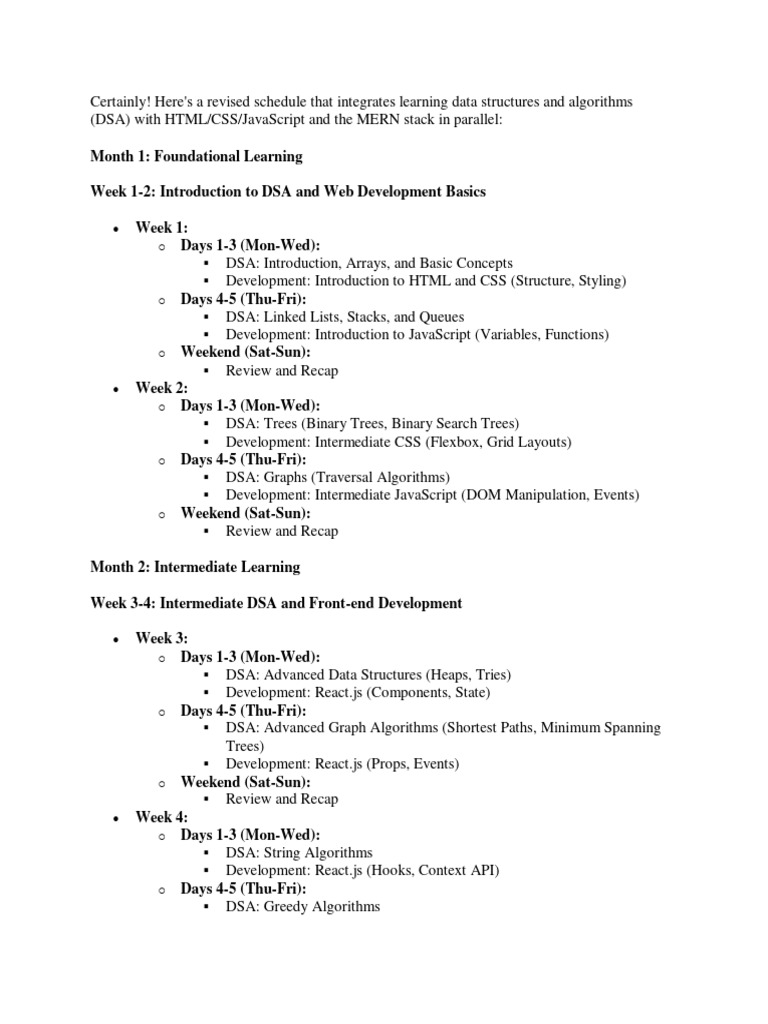 Certainly! Here's a revised schedule that integrates learning data structures and algorithms (DSA) with HTML/CSS/JavaScript and the MERN stack in parallel:

Month 1: Foundational Learning

Week 1-2: Introduction to DSA and Web Development Basics

- Week 1:
  - Days 1-3 (Mon-Wed):
    - DSA: Introduction, Arrays, and Basic Concepts
    - Development: Introduction to HTML and CSS (Structure, Styling)
  - Days 4-5 (Thu-Fri):
    - DSA: Linked Lists, Stacks, and Queues
    - Development: Introduction to JavaScript (Variables, Functions)
  - Weekend (Sat-Sun):
    - Review and Recap
- Week 2:
  - Days 1-3 (Mon-Wed):
    - DSA: Trees (Binary Trees, Binary Search Trees)
    - Development: Intermediate CSS (Flexbox, Grid Layouts)
  - Days 4-5 (Thu-Fri):
    - DSA: Graphs (Traversal Algorithms)
    - Development: Intermediate JavaScript (DOM Manipulation, Events)
  - Weekend (Sat-Sun):
    - Review and Recap

Month 2: Intermediate Learning

Week 3-4: Intermediate DSA and Front-end Development

- Week 3:
  - Days 1-3 (Mon-Wed):
    - DSA: Advanced Data Structures (Heaps, Tries)
    - Development: React.js (Components, State)
  - Days 4-5 (Thu-Fri):
    - DSA: Advanced Graph Algorithms (Shortest Paths, Minimum Spanning Trees)
    - Development: React.js (Props, Events)
  - Weekend (Sat-Sun):
    - Review and Recap
- Week 4:
  - Days 1-3 (Mon-Wed):
    - DSA: String Algorithms
    - Development: React.js (Hooks, Context API)
  - Days 4-5 (Thu-Fri):
    - DSA: Greedy Algorithms